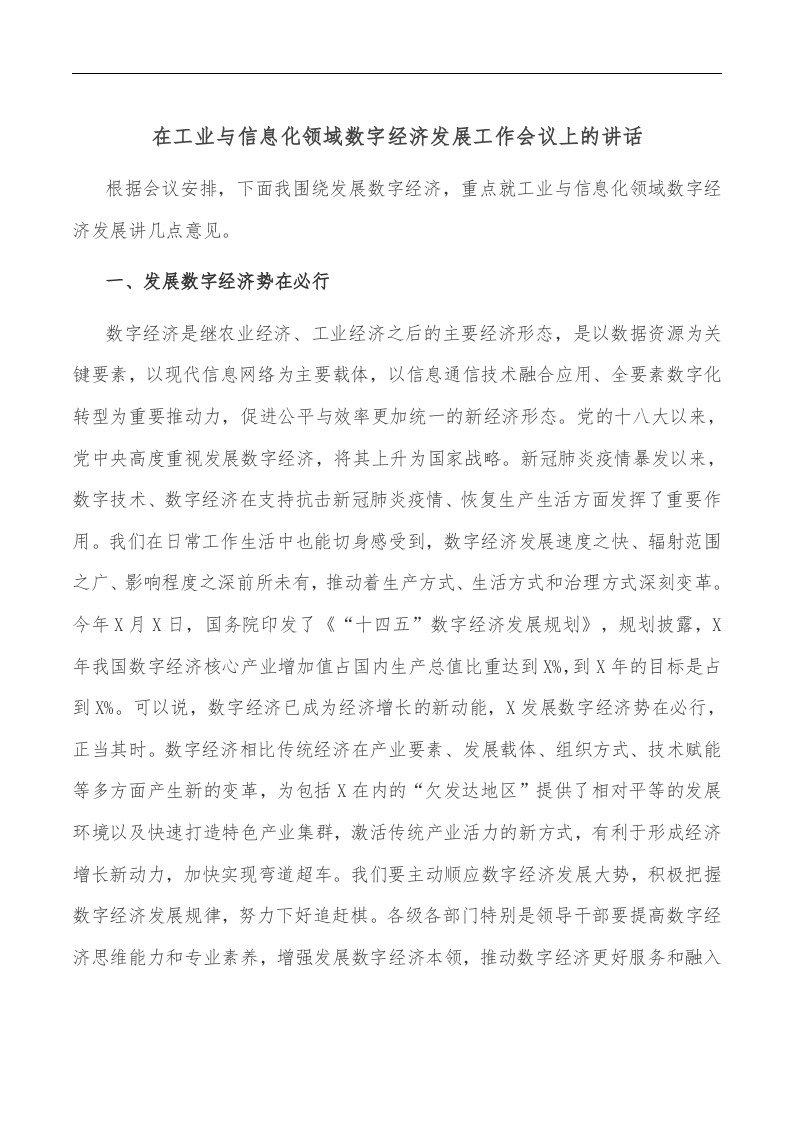 在工业与信息化领域数字经济发展工作会议上的讲话

根据会议安排，下面我围绕发展数字经济，重点就工业与信息化领域数字经济发展讲几点意见。

一、发展数字经济势在必行

数字经济是继农业经济、工业经济之后的主要经济形态，是以数据资源为关键要素，以现代信息网络为主要载体，以信息通信技术融合应用、全要素数字化转型为重要推动力，促进公平与效率更加统一的新经济形态。党的十八大以来，党中央高度重视发展数字经济，将其上升为国家战略。新冠肺炎疫情暴发以来，数字技术、数字经济在支持抗击新冠肺炎疫情、恢复生产生活方面发挥了重要作用。我们在日常工作生活中也能切身感受到，数字经济发展速度之快、辐射范围之广、影响程度之深前所未有，推动着生产方式、生活方式和治理方式深刻变革。今年X月X日，国务院印发了《“十四五”数字经济发展规划》，规划披露，X年我国数字经济核心产业增加值占国内生产总值比重达到X%,到X年的目标是占到X%。可以说，数字经济已成为经济增长的新动能，X发展数字经济势在必行，正当其时。数字经济相比传统经济在产业要素、发展载体、组织方式、技术赋能等多方面产生新的变革，为包括X在内的“欠发达地区”提供了相对平等的发展环境以及快速打造特色产业集群，激活传统产业活力的新方式，有利于形成经济增长新动力，加快实现弯道超车。我们要主动顺应数字经济发展大势，积极把握数字经济发展规律，努力下好追赶棋。各级各部门特别是领导干部要提高数字经济思维能力和专业素养，增强发展数字经济本领，推动数字经济更好服务和融入